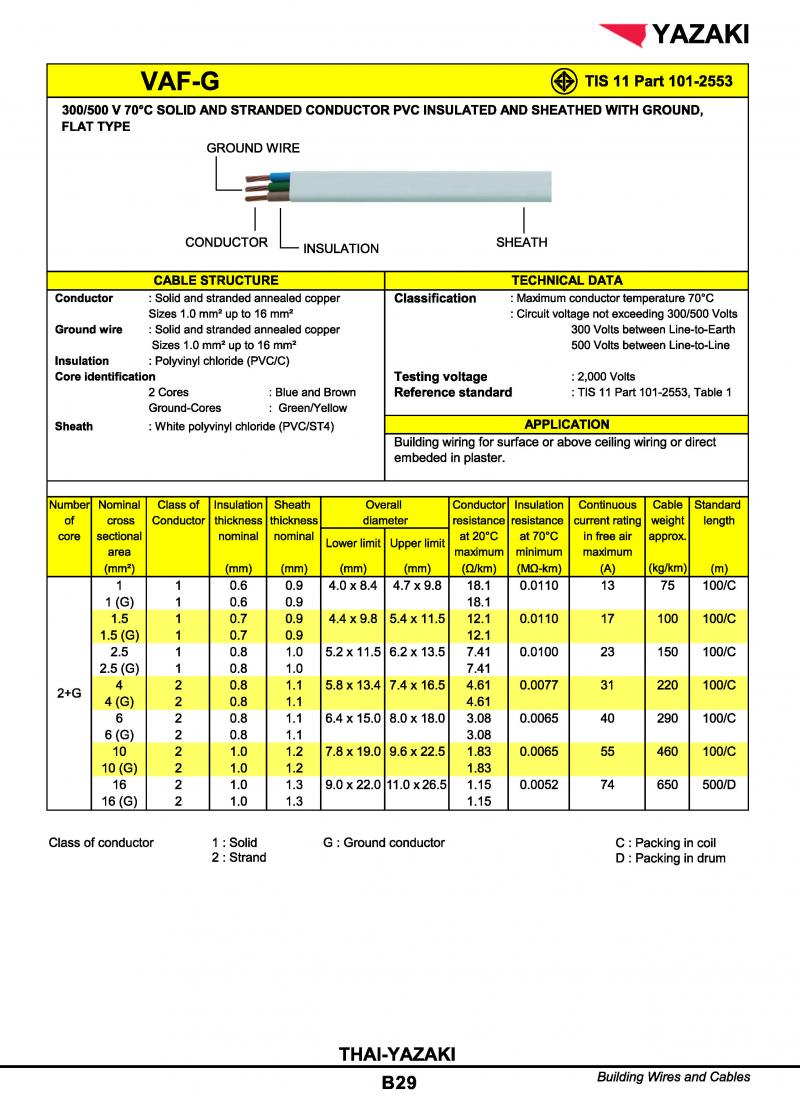 YAZAKI

VAF-G

TIS 11 Part 101-2553

300/500 V 70°C SOLID AND STRANDED CONDUCTOR PVC INSULATED AND SHEATHED WITH GROUND, FLAT TYPE

GROUND WIRE

CONDUCTOR

INSULATION

SHEATH

CABLE STRUCTURE

Conductor : Solid and stranded annealed copper Sizes 1.0 mm² up to 16 mm²

Ground wire : Solid and stranded annealed copper Sizes 1.0 mm² up to 16 mm²

Insulation : Polyvinyl chloride (PVC/C)

Core identification

2 Cores : Blue and Brown

Ground-Cores : Green/Yellow

Sheath : White polyvinyl chloride (PVC/ST4)

TECHNICAL DATA

Classification : Maximum conductor temperature 70°C
: Circuit voltage not exceeding 300/500 Volts
300 Volts between Line-to-Earth
500 Volts between Line-to-Line

Testing voltage : 2,000 Volts

Reference standard : TIS 11 Part 101-2553, Table 1

APPLICATION

Building wiring for surface or above ceiling wiring or direct embeded in plaster.

| Number of core | Nominal cross sectional area (mm²) | Class of Conductor | Insulation thickness nominal (mm) | Sheath thickness nominal (mm) | Overall diameter Lower limit (mm) | Overall diameter Upper limit (mm) | Conductor resistance at 20°C maximum (Ω/km) | Insulation resistance at 70°C minimum (MΩ-km) | Continuous current rating in free air maximum (A) | Cable weight approx. (kg/km) | Standard length (m) |
|---|---|---|---|---|---|---|---|---|---|---|---|
| 2+G | 1 | 1 | 0.6 | 0.9 | 4.0 x 8.4 | 4.7 x 9.8 | 18.1 | 0.0110 | 13 | 75 | 100/C |
| | 1 (G) | 1 | 0.6 | 0.9 | | | 18.1 | | | | |
| | 1.5 | 1 | 0.7 | 0.9 | 4.4 x 9.8 | 5.4 x 11.5 | 12.1 | 0.0110 | 17 | 100 | 100/C |
| | 1.5 (G) | 1 | 0.7 | 0.9 | | | 12.1 | | | | |
| | 2.5 | 1 | 0.8 | 1.0 | 5.2 x 11.5 | 6.2 x 13.5 | 7.41 | 0.0100 | 23 | 150 | 100/C |
| | 2.5 (G) | 1 | 0.8 | 1.0 | | | 7.41 | | | | |
| | 4 | 2 | 0.8 | 1.1 | 5.8 x 13.4 | 7.4 x 16.5 | 4.61 | 0.0077 | 31 | 220 | 100/C |
| | 4 (G) | 2 | 0.8 | 1.1 | | | 4.61 | | | | |
| | 6 | 2 | 0.8 | 1.1 | 6.4 x 15.0 | 8.0 x 18.0 | 3.08 | 0.0065 | 40 | 290 | 100/C |
| | 6 (G) | 2 | 0.8 | 1.1 | | | 3.08 | | | | |
| | 10 | 2 | 1.0 | 1.2 | 7.8 x 19.0 | 9.6 x 22.5 | 1.83 | 0.0065 | 55 | 460 | 100/C |
| | 10 (G) | 2 | 1.0 | 1.2 | | | 1.83 | | | | |
| | 16 | 2 | 1.0 | 1.3 | 9.0 x 22.0 | 11.0 x 26.5 | 1.15 | 0.0052 | 74 | 650 | 500/D |
| | 16 (G) | 2 | 1.0 | 1.3 | | | 1.15 | | | | |

Class of conductor 1 : Solid
2 : Strand

G : Ground conductor

C : Packing in coil
D : Packing in drum

THAI-YAZAKI

B29

Building Wires and Cables